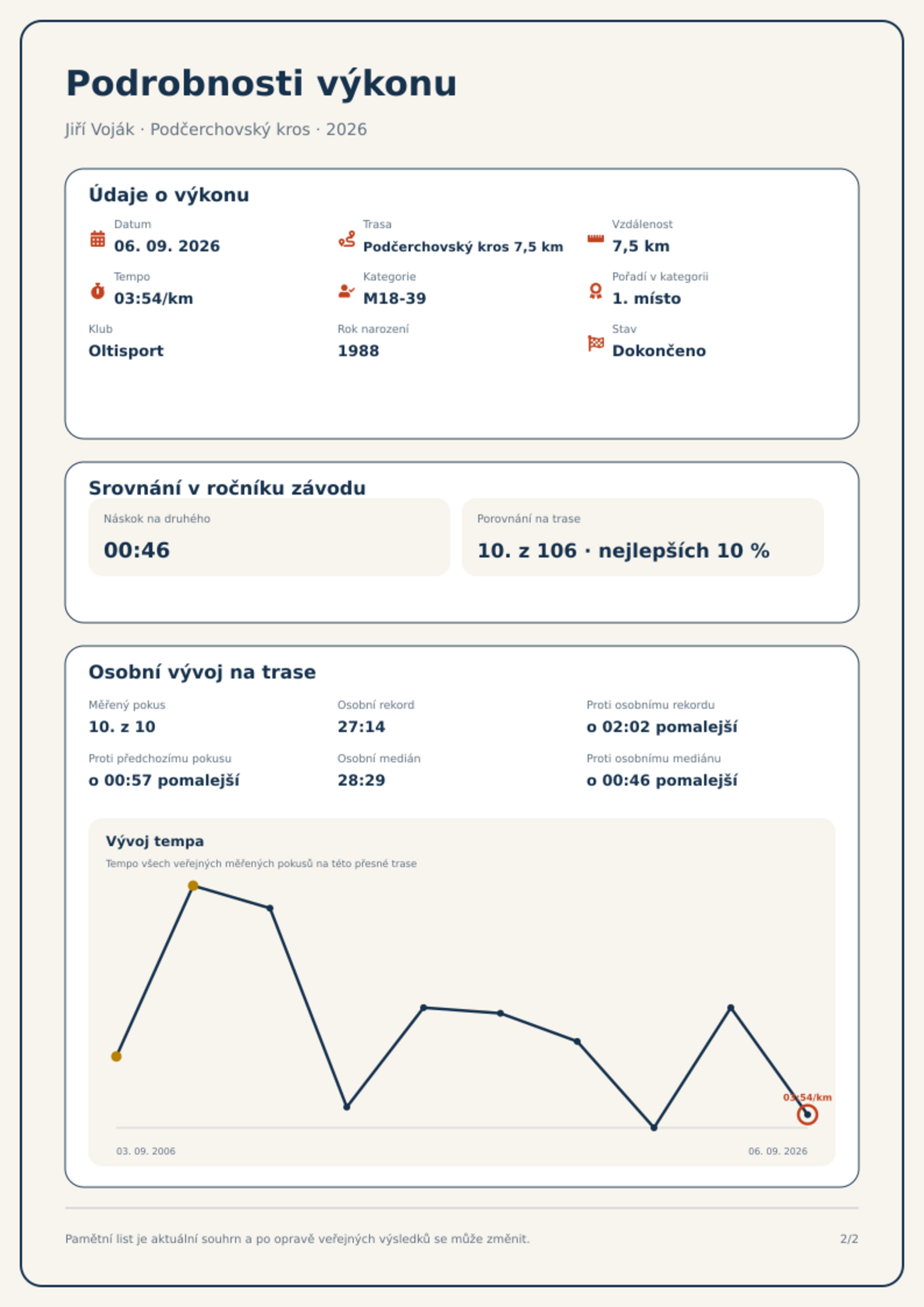 Podrobnosti výkonu

Jiří Voják · Podčerchovský kros · 2026

Údaje o výkonu

Datum
06. 09. 2026

Trasa
Podčerchovský kros 7,5 km

Vzdálenost
7,5 km

Tempo
03:54/km

Kategorie
M18-39

Pořadí v kategorii
1. místo

Klub
Oltisport

Rok narození
1988

Stav
Dokončeno

Srovnání v ročníku závodu

Náskok na druhého
00:46

Porovnání na trase
10. z 106 · nejlepších 10 %

Osobní vývoj na trase

Měřený pokus
10. z 10

Osobní rekord
27:14

Proti osobnímu rekordu
o 02:02 pomalejší

Proti předchozímu pokusu
o 00:57 pomalejší

Osobní medián
28:29

Proti osobnímu mediánu
o 00:46 pomalejší

Vývoj tempa
Tempo všech veřejných měřených pokusů na této přesné trase

03:54/km

03. 09. 2006
06. 09. 2026

Pamětní list je aktuální souhrn a po opravě veřejných výsledků se může změnit.

2/2